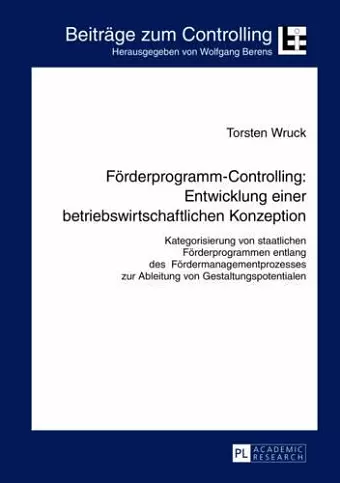 Beiträge zum Controlling
Herausgegeben von Wolfgang Berens

Torsten Wruck

Förderprogramm-Controlling: Entwicklung einer betriebswirtschaftlichen Konzeption

Kategorisierung von staatlichen Förderprogrammen entlang des Fördermanagementprozesses zur Ableitung von Gestaltungspotentialen

PL ACADEMIC RESEARCH